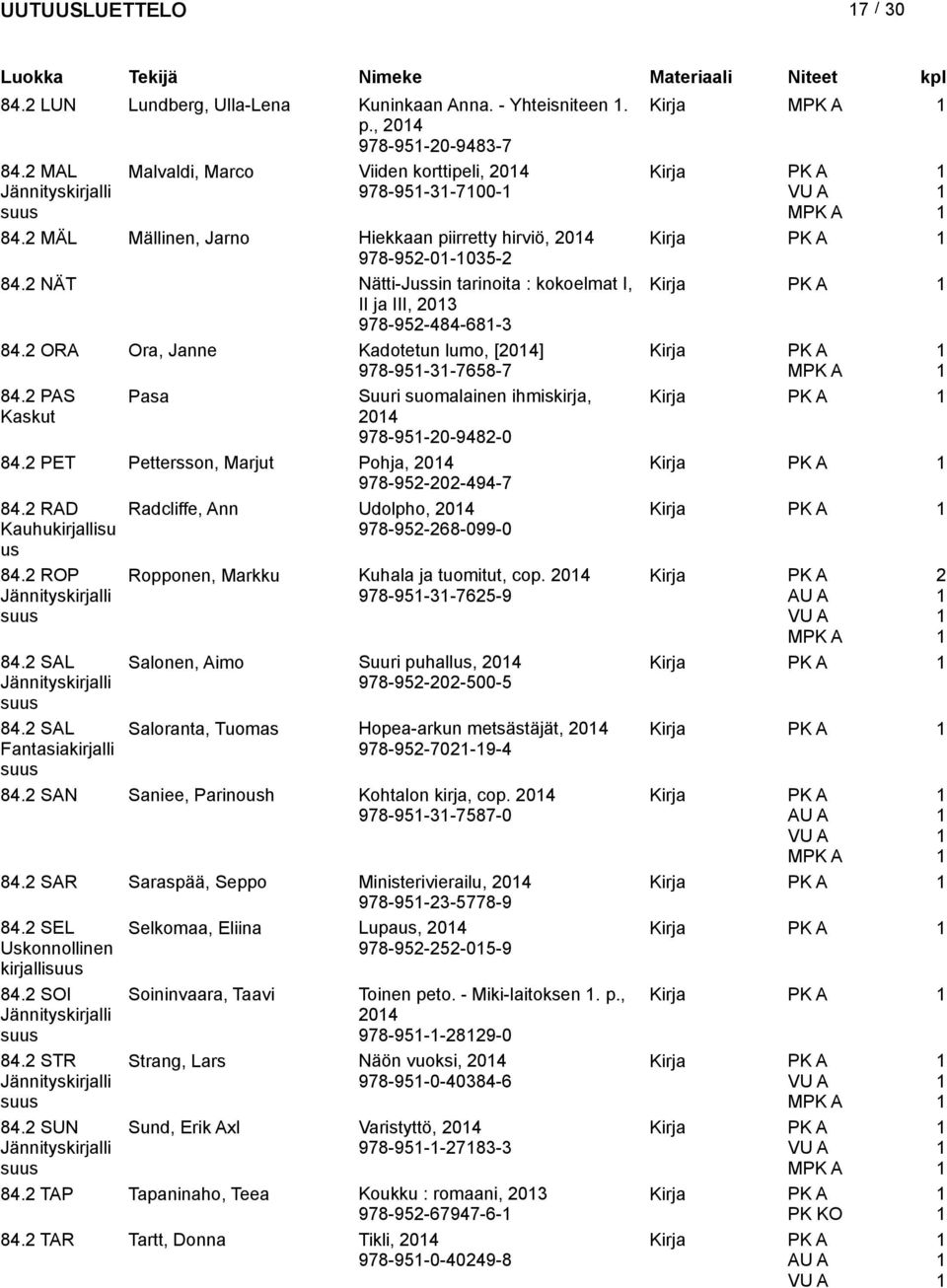 UUTUUSLUETTELO 17 / 30

| Luokka | Tekijä | Nimeke | Materiaali | Niteet | kpl |
|---|---|---|---|---|---|
| 84.2 LUN | Lundberg, Ulla-Lena | Kuninkaan Anna. - Yhteisniteen 1. p., 2014 978-951-20-9483-7 | Kirja | MPK A | 1 |
| 84.2 MAL Jännityskirjallisuus | Malvaldi, Marco | Viiden korttipeli, 2014 978-951-31-7100-1 | Kirja | PK A VU A MPK A | 1 1 1 |
| 84.2 MÄL | Mällinen, Jarno | Hiekkaan piirretty hirviö, 2014 978-952-01-1035-2 | Kirja | PK A | 1 |
| 84.2 NÄT | | Nätti-Jussin tarinoita : kokoelmat I, II ja III, 2013 978-952-484-681-3 | Kirja | PK A | 1 |
| 84.2 ORA | Ora, Janne | Kadotetun lumo, [2014] 978-951-31-7658-7 | Kirja | PK A MPK A | 1 1 |
| 84.2 PAS Kaskut | Pasa | Suuri suomalainen ihmiskirja, 2014 978-951-20-9482-0 | Kirja | PK A | 1 |
| 84.2 PET | Pettersson, Marjut | Pohja, 2014 978-952-202-494-7 | Kirja | PK A | 1 |
| 84.2 RAD Kauhukirjallisuus | Radcliffe, Ann | Udolpho, 2014 978-952-268-099-0 | Kirja | PK A | 1 |
| 84.2 ROP Jännityskirjallisuus | Ropponen, Markku | Kuhala ja tuomitut, cop. 2014 978-951-31-7625-9 | Kirja | PK A AU A VU A MPK A | 2 1 1 1 |
| 84.2 SAL Jännityskirjallisuus | Salonen, Aimo | Suuri puhallus, 2014 978-952-202-500-5 | Kirja | PK A | 1 |
| 84.2 SAL Fantasiakirjallisuus | Saloranta, Tuomas | Hopea-arkun metsästäjät, 2014 978-952-7021-19-4 | Kirja | PK A | 1 |
| 84.2 SAN | Saniee, Parinoush | Kohtalon kirja, cop. 2014 978-951-31-7587-0 | Kirja | PK A AU A VU A MPK A | 1 1 1 1 |
| 84.2 SAR | Saraspää, Seppo | Ministerivierailu, 2014 978-951-23-5778-9 | Kirja | PK A | 1 |
| 84.2 SEL Uskonnollinen kirjallisuus | Selkomaa, Eliina | Lupaus, 2014 978-952-252-015-9 | Kirja | PK A | 1 |
| 84.2 SOI Jännityskirjallisuus | Soininvaara, Taavi | Toinen peto. - Miki-laitoksen 1. p., 2014 978-951-1-28129-0 | Kirja | PK A | 1 |
| 84.2 STR Jännityskirjallisuus | Strang, Lars | Näön vuoksi, 2014 978-951-0-40384-6 | Kirja | PK A VU A MPK A | 1 1 1 |
| 84.2 SUN Jännityskirjallisuus | Sund, Erik Axl | Varistyttö, 2014 978-951-1-27183-3 | Kirja | PK A VU A MPK A | 1 1 1 |
| 84.2 TAP | Tapaninaho, Teea | Koukku : romaani, 2013 978-952-67947-6-1 | Kirja | PK A PK KO | 1 1 |
| 84.2 TAR | Tartt, Donna | Tikli, 2014 978-951-0-40249-8 | Kirja | PK A AU A VU A | 1 1 1 |